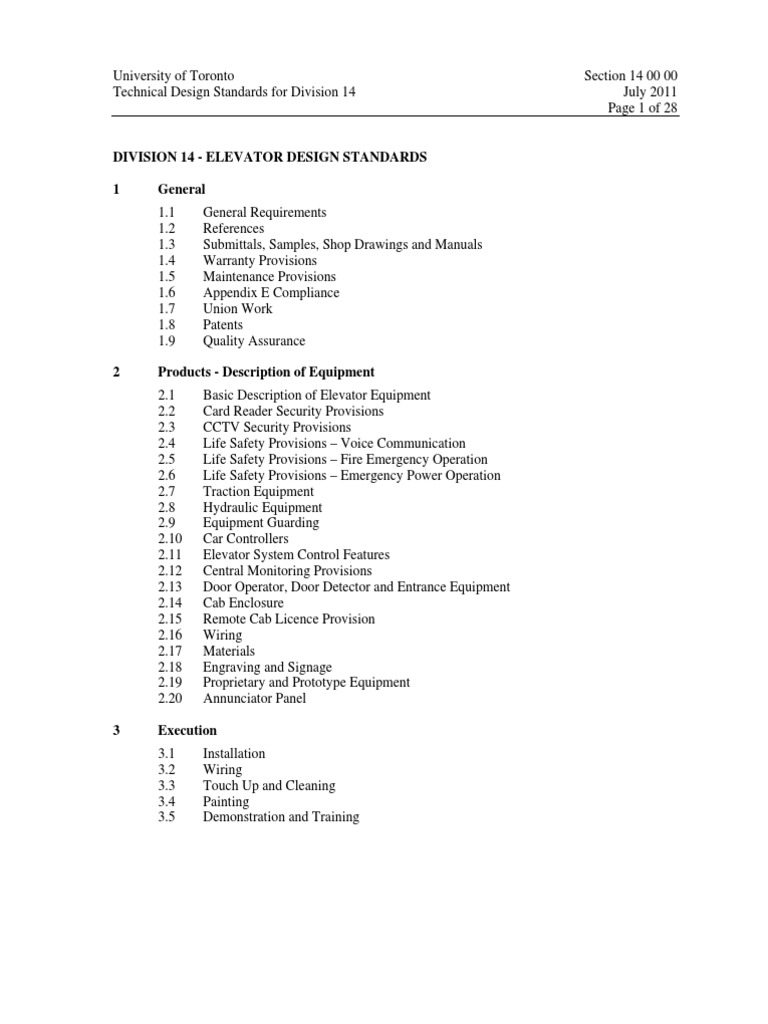 University of Toronto
Technical Design Standards for Division 14

Section 14 00 00
July 2011
Page 1 of 28

DIVISION 14 - ELEVATOR DESIGN STANDARDS

1 General

1.1 General Requirements
1.2 References
1.3 Submittals, Samples, Shop Drawings and Manuals
1.4 Warranty Provisions
1.5 Maintenance Provisions
1.6 Appendix E Compliance
1.7 Union Work
1.8 Patents
1.9 Quality Assurance

2 Products - Description of Equipment

2.1 Basic Description of Elevator Equipment
2.2 Card Reader Security Provisions
2.3 CCTV Security Provisions
2.4 Life Safety Provisions – Voice Communication
2.5 Life Safety Provisions – Fire Emergency Operation
2.6 Life Safety Provisions – Emergency Power Operation
2.7 Traction Equipment
2.8 Hydraulic Equipment
2.9 Equipment Guarding
2.10 Car Controllers
2.11 Elevator System Control Features
2.12 Central Monitoring Provisions
2.13 Door Operator, Door Detector and Entrance Equipment
2.14 Cab Enclosure
2.15 Remote Cab Licence Provision
2.16 Wiring
2.17 Materials
2.18 Engraving and Signage
2.19 Proprietary and Prototype Equipment
2.20 Annunciator Panel

3 Execution

3.1 Installation
3.2 Wiring
3.3 Touch Up and Cleaning
3.4 Painting
3.5 Demonstration and Training